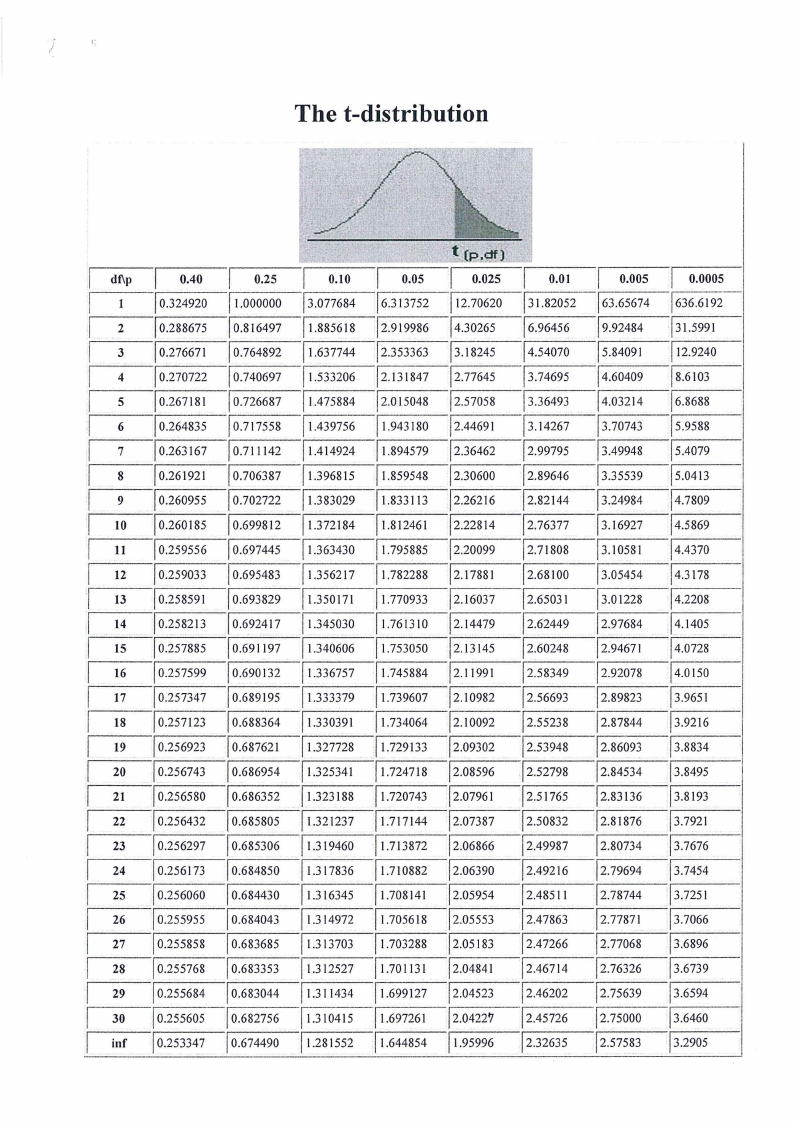 The t-distribution

$t_{(p,df)}$

| df\p | 0.40 | 0.25 | 0.10 | 0.05 | 0.025 | 0.01 | 0.005 | 0.0005 |
|---|---|---|---|---|---|---|---|---|
| 1 | 0.324920 | 1.000000 | 3.077684 | 6.313752 | 12.70620 | 31.82052 | 63.65674 | 636.6192 |
| 2 | 0.288675 | 0.816497 | 1.885618 | 2.919986 | 4.30265 | 6.96456 | 9.92484 | 31.5991 |
| 3 | 0.276671 | 0.764892 | 1.637744 | 2.353363 | 3.18245 | 4.54070 | 5.84091 | 12.9240 |
| 4 | 0.270722 | 0.740697 | 1.533206 | 2.131847 | 2.77645 | 3.74695 | 4.60409 | 8.6103 |
| 5 | 0.267181 | 0.726687 | 1.475884 | 2.015048 | 2.57058 | 3.36493 | 4.03214 | 6.8688 |
| 6 | 0.264835 | 0.717558 | 1.439756 | 1.943180 | 2.44691 | 3.14267 | 3.70743 | 5.9588 |
| 7 | 0.263167 | 0.711142 | 1.414924 | 1.894579 | 2.36462 | 2.99795 | 3.49948 | 5.4079 |
| 8 | 0.261921 | 0.706387 | 1.396815 | 1.859548 | 2.30600 | 2.89646 | 3.35539 | 5.0413 |
| 9 | 0.260955 | 0.702722 | 1.383029 | 1.833113 | 2.26216 | 2.82144 | 3.24984 | 4.7809 |
| 10 | 0.260185 | 0.699812 | 1.372184 | 1.812461 | 2.22814 | 2.76377 | 3.16927 | 4.5869 |
| 11 | 0.259556 | 0.697445 | 1.363430 | 1.795885 | 2.20099 | 2.71808 | 3.10581 | 4.4370 |
| 12 | 0.259033 | 0.695483 | 1.356217 | 1.782288 | 2.17881 | 2.68100 | 3.05454 | 4.3178 |
| 13 | 0.258591 | 0.693829 | 1.350171 | 1.770933 | 2.16037 | 2.65031 | 3.01228 | 4.2208 |
| 14 | 0.258213 | 0.692417 | 1.345030 | 1.761310 | 2.14479 | 2.62449 | 2.97684 | 4.1405 |
| 15 | 0.257885 | 0.691197 | 1.340606 | 1.753050 | 2.13145 | 2.60248 | 2.94671 | 4.0728 |
| 16 | 0.257599 | 0.690132 | 1.336757 | 1.745884 | 2.11991 | 2.58349 | 2.92078 | 4.0150 |
| 17 | 0.257347 | 0.689195 | 1.333379 | 1.739607 | 2.10982 | 2.56693 | 2.89823 | 3.9651 |
| 18 | 0.257123 | 0.688364 | 1.330391 | 1.734064 | 2.10092 | 2.55238 | 2.87844 | 3.9216 |
| 19 | 0.256923 | 0.687621 | 1.327728 | 1.729133 | 2.09302 | 2.53948 | 2.86093 | 3.8834 |
| 20 | 0.256743 | 0.686954 | 1.325341 | 1.724718 | 2.08596 | 2.52798 | 2.84534 | 3.8495 |
| 21 | 0.256580 | 0.686352 | 1.323188 | 1.720743 | 2.07961 | 2.51765 | 2.83136 | 3.8193 |
| 22 | 0.256432 | 0.685805 | 1.321237 | 1.717144 | 2.07387 | 2.50832 | 2.81876 | 3.7921 |
| 23 | 0.256297 | 0.685306 | 1.319460 | 1.713872 | 2.06866 | 2.49987 | 2.80734 | 3.7676 |
| 24 | 0.256173 | 0.684850 | 1.317836 | 1.710882 | 2.06390 | 2.49216 | 2.79694 | 3.7454 |
| 25 | 0.256060 | 0.684430 | 1.316345 | 1.708141 | 2.05954 | 2.48511 | 2.78744 | 3.7251 |
| 26 | 0.255955 | 0.684043 | 1.314972 | 1.705618 | 2.05553 | 2.47863 | 2.77871 | 3.7066 |
| 27 | 0.255858 | 0.683685 | 1.313703 | 1.703288 | 2.05183 | 2.47266 | 2.77068 | 3.6896 |
| 28 | 0.255768 | 0.683353 | 1.312527 | 1.701131 | 2.04841 | 2.46714 | 2.76326 | 3.6739 |
| 29 | 0.255684 | 0.683044 | 1.311434 | 1.699127 | 2.04523 | 2.46202 | 2.75639 | 3.6594 |
| 30 | 0.255605 | 0.682756 | 1.310415 | 1.697261 | 2.04227 | 2.45726 | 2.75000 | 3.6460 |
| inf | 0.253347 | 0.674490 | 1.281552 | 1.644854 | 1.95996 | 2.32635 | 2.57583 | 3.2905 |